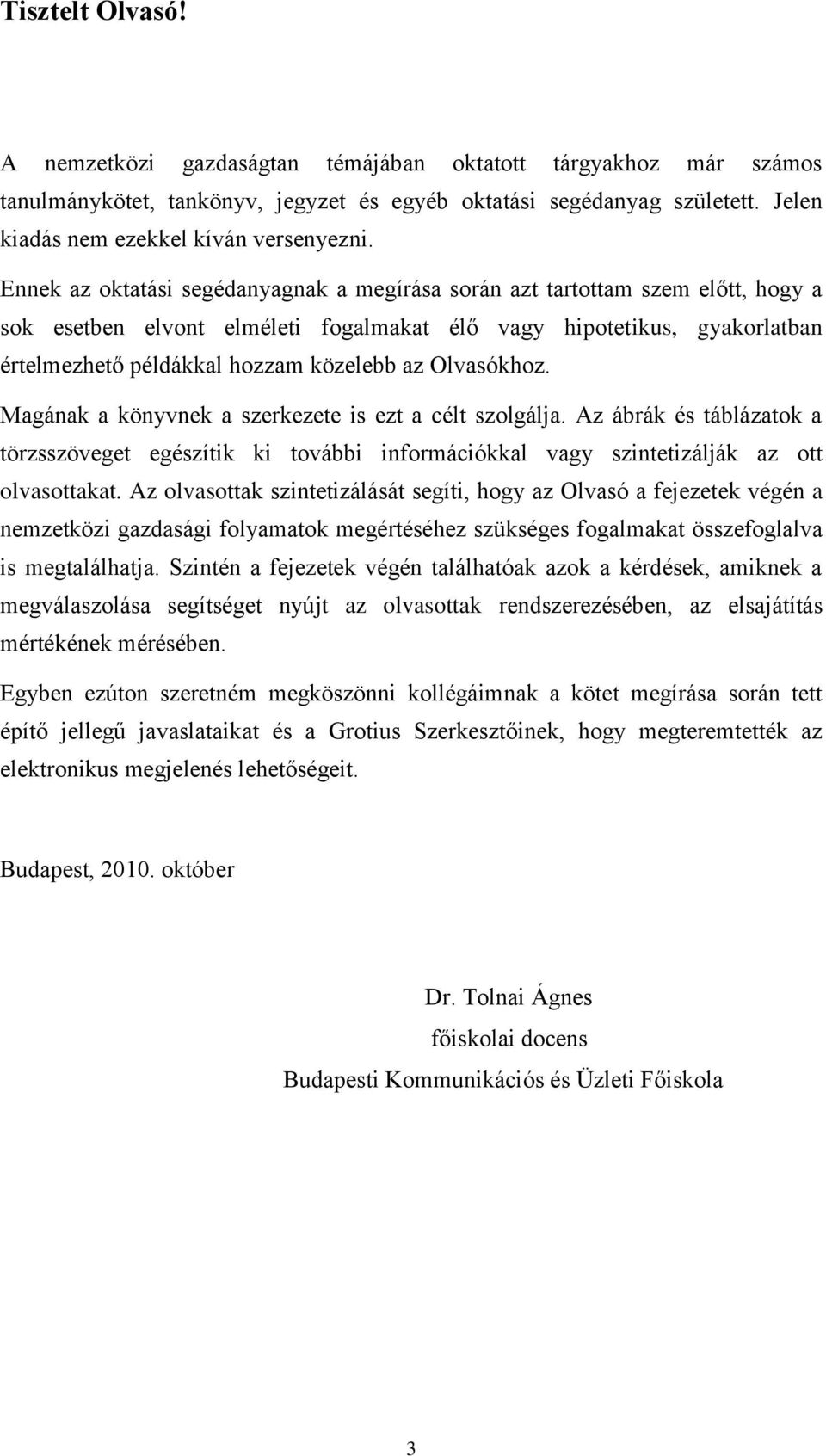 Tisztelt Olvasó!

A nemzetközi gazdaságtan témájában oktatott tárgyakhoz már számos tanulmánykötet, tankönyv, jegyzet és egyéb oktatási segédanyag született. Jelen kiadás nem ezekkel kíván versenyezni.

Ennek az oktatási segédanyagnak a megírása során azt tartottam szem előtt, hogy a sok esetben elvont elméleti fogalmakat élő vagy hipotetikus, gyakorlatban értelmezhető példákkal hozzam közelebb az Olvasókhoz.

Magának a könyvnek a szerkezete is ezt a célt szolgálja. Az ábrák és táblázatok a törzsszöveget egészítik ki további információkkal vagy szintetizálják az ott olvasottakat. Az olvasottak szintetizálását segíti, hogy az Olvasó a fejezetek végén a nemzetközi gazdasági folyamatok megértéséhez szükséges fogalmakat összefoglalva is megtalálhatja. Szintén a fejezetek végén találhatóak azok a kérdések, amiknek a megválaszolása segítséget nyújt az olvasottak rendszerezésében, az elsajátítás mértékének mérésében.

Egyben ezúton szeretném megköszönni kollégáimnak a kötet megírása során tett építő jellegű javaslataikat és a Grotius Szerkesztőinek, hogy megteremtették az elektronikus megjelenés lehetőségeit.

Budapest, 2010. október

Dr. Tolnai Ágnes
főiskolai docens
Budapesti Kommunikációs és Üzleti Főiskola

3